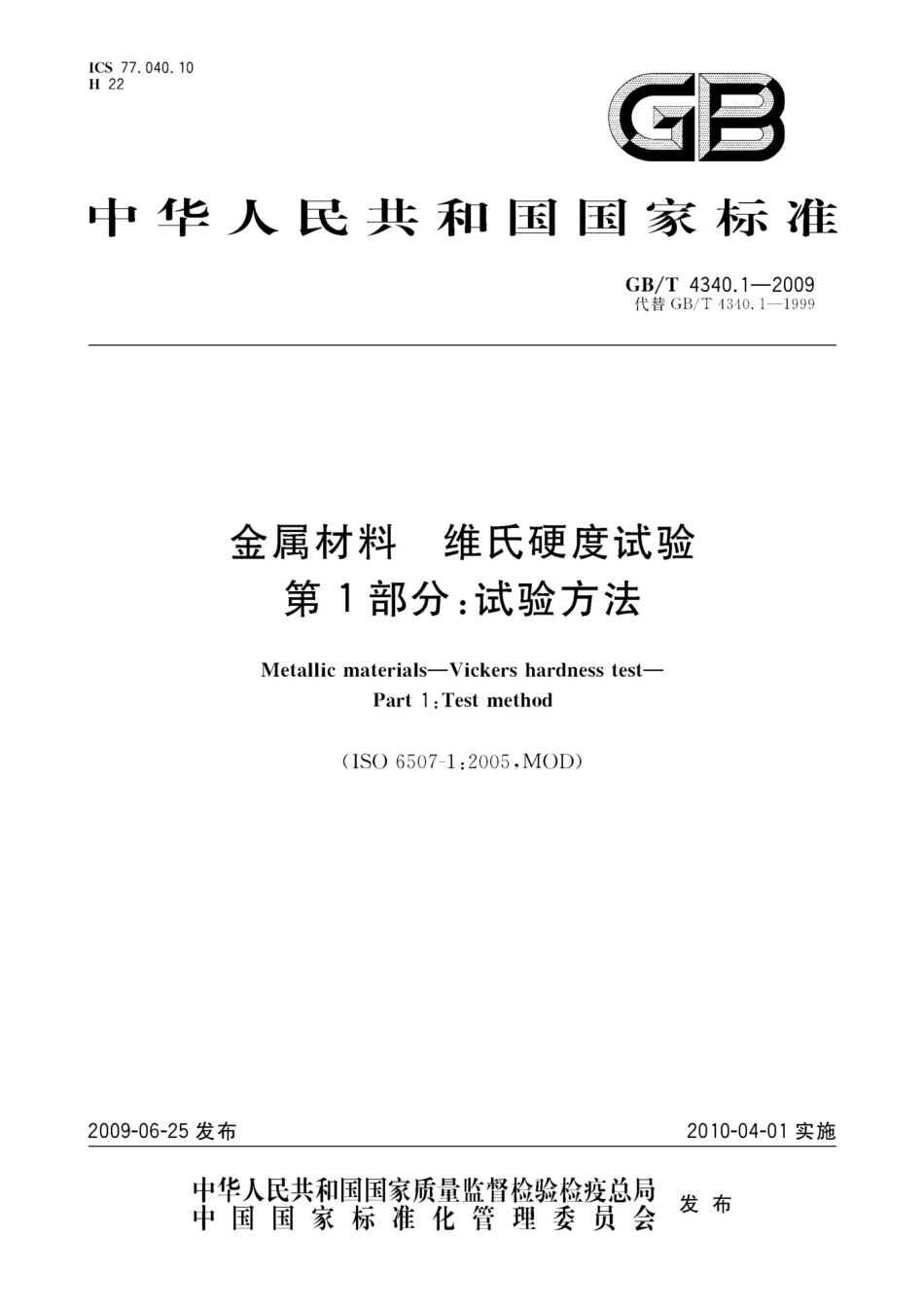 ICS 77.040.10
H 22

GB

中华人民共和国国家标准

GB/T 4340.1—2009
代替 GB/T 4340.1—1999

金属材料　维氏硬度试验
第 1 部分：试验方法

Metallic materials—Vickers hardness test—
Part 1：Test method

（ISO 6507-1：2005，MOD）

2009-06-25 发布

2010-04-01 实施

中华人民共和国国家质量监督检验检疫总局
中国国家标准化管理委员会
发布